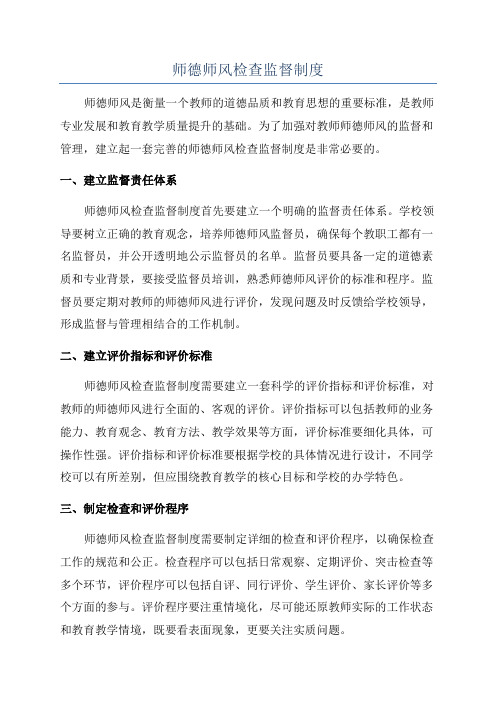 师德师风检查监督制度

师德师风是衡量一个教师的道德品质和教育思想的重要标准，是教师专业发展和教育教学质量提升的基础。为了加强对教师师德师风的监督和管理，建立起一套完善的师德师风检查监督制度是非常必要的。

一、建立监督责任体系

师德师风检查监督制度首先要建立一个明确的监督责任体系。学校领导要树立正确的教育观念，培养师德师风监督员，确保每个教职工都有一名监督员，并公开透明地公示监督员的名单。监督员要具备一定的道德素质和专业背景，要接受监督员培训，熟悉师德师风评价的标准和程序。监督员要定期对教师的师德师风进行评价，发现问题及时反馈给学校领导，形成监督与管理相结合的工作机制。

二、建立评价指标和评价标准

师德师风检查监督制度需要建立一套科学的评价指标和评价标准，对教师的师德师风进行全面的、客观的评价。评价指标可以包括教师的业务能力、教育观念、教育方法、教学效果等方面，评价标准要细化具体，可操作性强。评价指标和评价标准要根据学校的具体情况进行设计，不同学校可以有所差别，但应围绕教育教学的核心目标和学校的办学特色。

三、制定检查和评价程序

师德师风检查监督制度需要制定详细的检查和评价程序，以确保检查工作的规范和公正。检查程序可以包括日常观察、定期评价、突击检查等多个环节，评价程序可以包括自评、同行评价、学生评价、家长评价等多个方面的参与。评价程序要注重情境化，尽可能还原教师实际的工作状态和教育教学情境，既要看表面现象，更要关注实质问题。